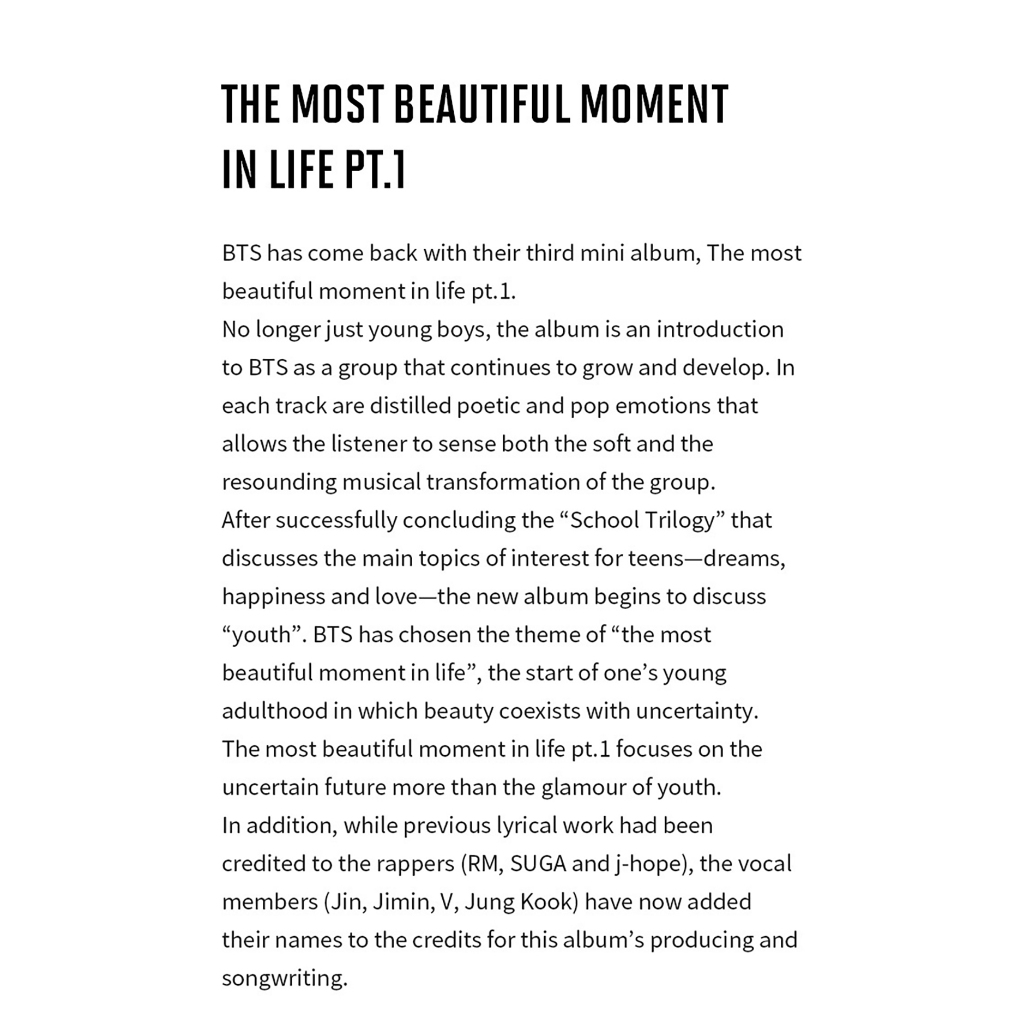 THE MOST BEAUTIFUL MOMENT IN LIFE PT.1

BTS has come back with their third mini album, The most beautiful moment in life pt.1.
No longer just young boys, the album is an introduction to BTS as a group that continues to grow and develop. In each track are distilled poetic and pop emotions that allows the listener to sense both the soft and the resounding musical transformation of the group.
After successfully concluding the “School Trilogy” that discusses the main topics of interest for teens—dreams, happiness and love—the new album begins to discuss “youth”. BTS has chosen the theme of “the most beautiful moment in life”, the start of one’s young adulthood in which beauty coexists with uncertainty.
The most beautiful moment in life pt.1 focuses on the uncertain future more than the glamour of youth.
In addition, while previous lyrical work had been credited to the rappers (RM, SUGA and j-hope), the vocal members (Jin, Jimin, V, Jung Kook) have now added their names to the credits for this album’s producing and songwriting.